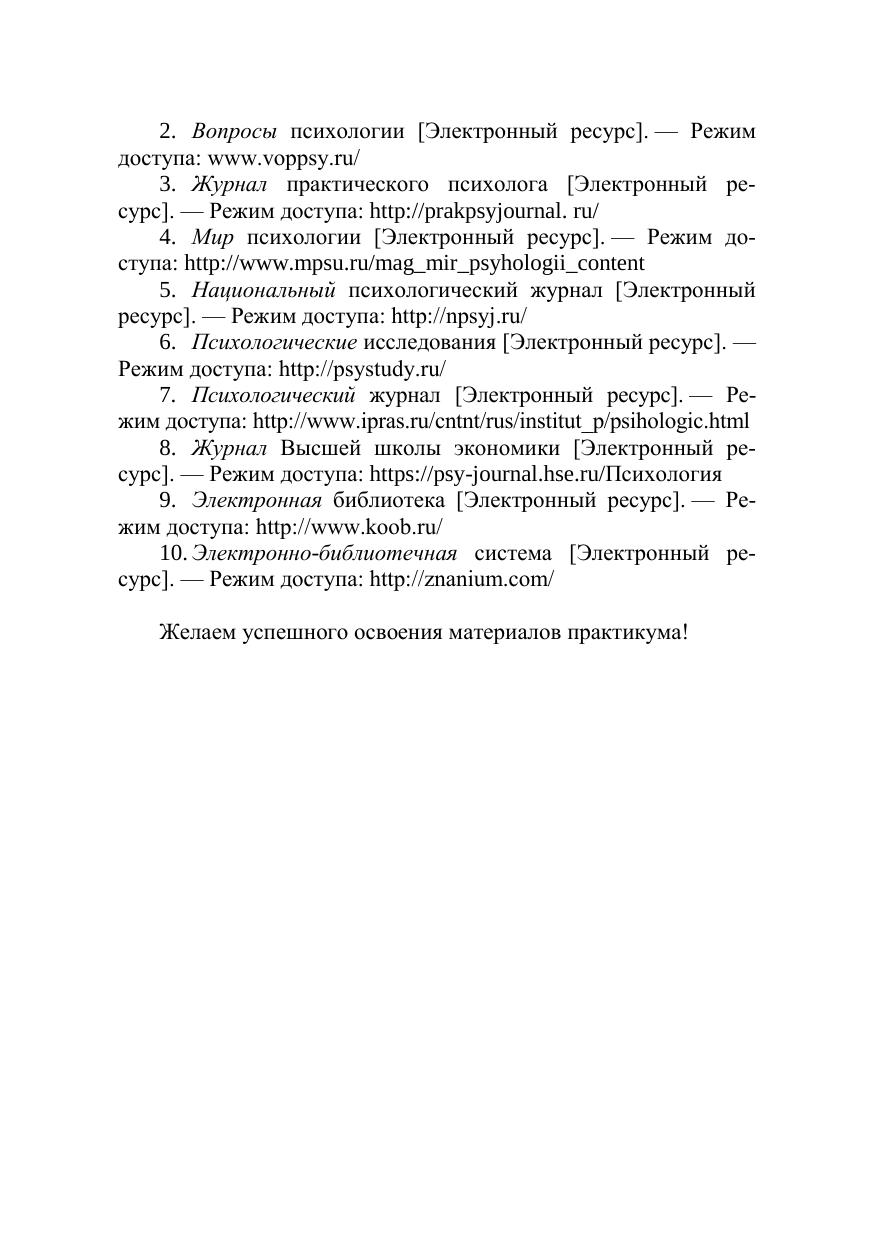 2. Вопросы психологии [Электронный ресурс]. — Режим доступа: www.voppsy.ru/

3. Журнал практического психолога [Электронный ресурс]. — Режим доступа: http://prakpsyjournal. ru/

4. Мир психологии [Электронный ресурс]. — Режим доступа: http://www.mpsu.ru/mag_mir_psyhologii_content

5. Национальный психологический журнал [Электронный ресурс]. — Режим доступа: http://npsyj.ru/

6. Психологические исследования [Электронный ресурс]. — Режим доступа: http://psystudy.ru/

7. Психологический журнал [Электронный ресурс]. — Режим доступа: http://www.ipras.ru/cntnt/rus/institut_p/psihologic.html

8. Журнал Высшей школы экономики [Электронный ресурс]. — Режим доступа: https://psy-journal.hse.ru/Психология

9. Электронная библиотека [Электронный ресурс]. — Режим доступа: http://www.koob.ru/

10. Электронно-библиотечная система [Электронный ресурс]. — Режим доступа: http://znanium.com/

Желаем успешного освоения материалов практикума!